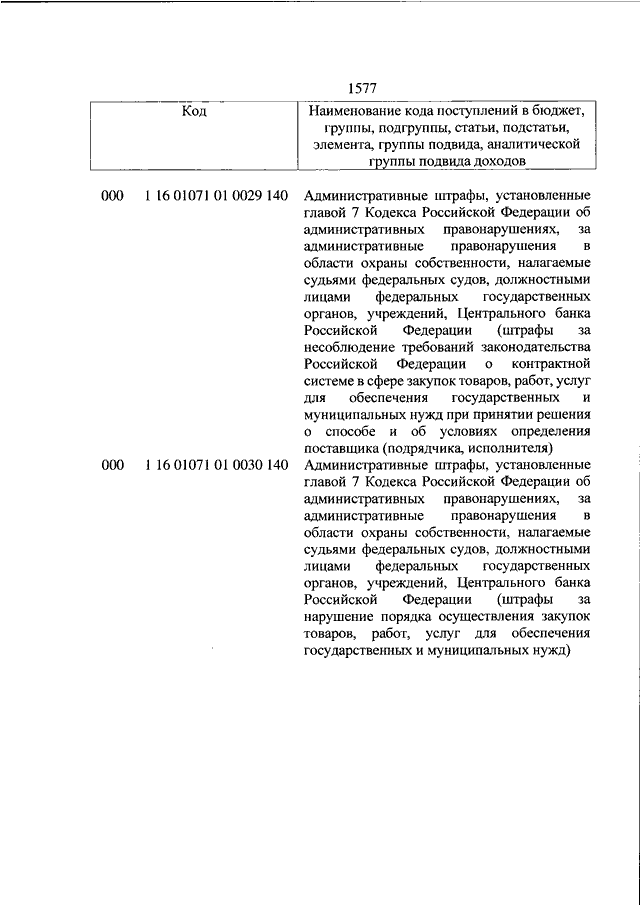 1577

| Код | Наименование кода поступлений в бюджет, группы, подгруппы, статьи, подстатьи, элемента, группы подвида, аналитической группы подвида доходов |
|---|---|
| 000 1 16 01071 01 0029 140 | Административные штрафы, установленные главой 7 Кодекса Российской Федерации об административных правонарушениях, за административные правонарушения в области охраны собственности, налагаемые судьями федеральных судов, должностными лицами федеральных государственных органов, учреждений, Центрального банка Российской Федерации (штрафы за несоблюдение требований законодательства Российской Федерации о контрактной системе в сфере закупок товаров, работ, услуг для обеспечения государственных и муниципальных нужд при принятии решения о способе и об условиях определения поставщика (подрядчика, исполнителя) |
| 000 1 16 01071 01 0030 140 | Административные штрафы, установленные главой 7 Кодекса Российской Федерации об административных правонарушениях, за административные правонарушения в области охраны собственности, налагаемые судьями федеральных судов, должностными лицами федеральных государственных органов, учреждений, Центрального банка Российской Федерации (штрафы за нарушение порядка осуществления закупок товаров, работ, услуг для обеспечения государственных и муниципальных нужд) |